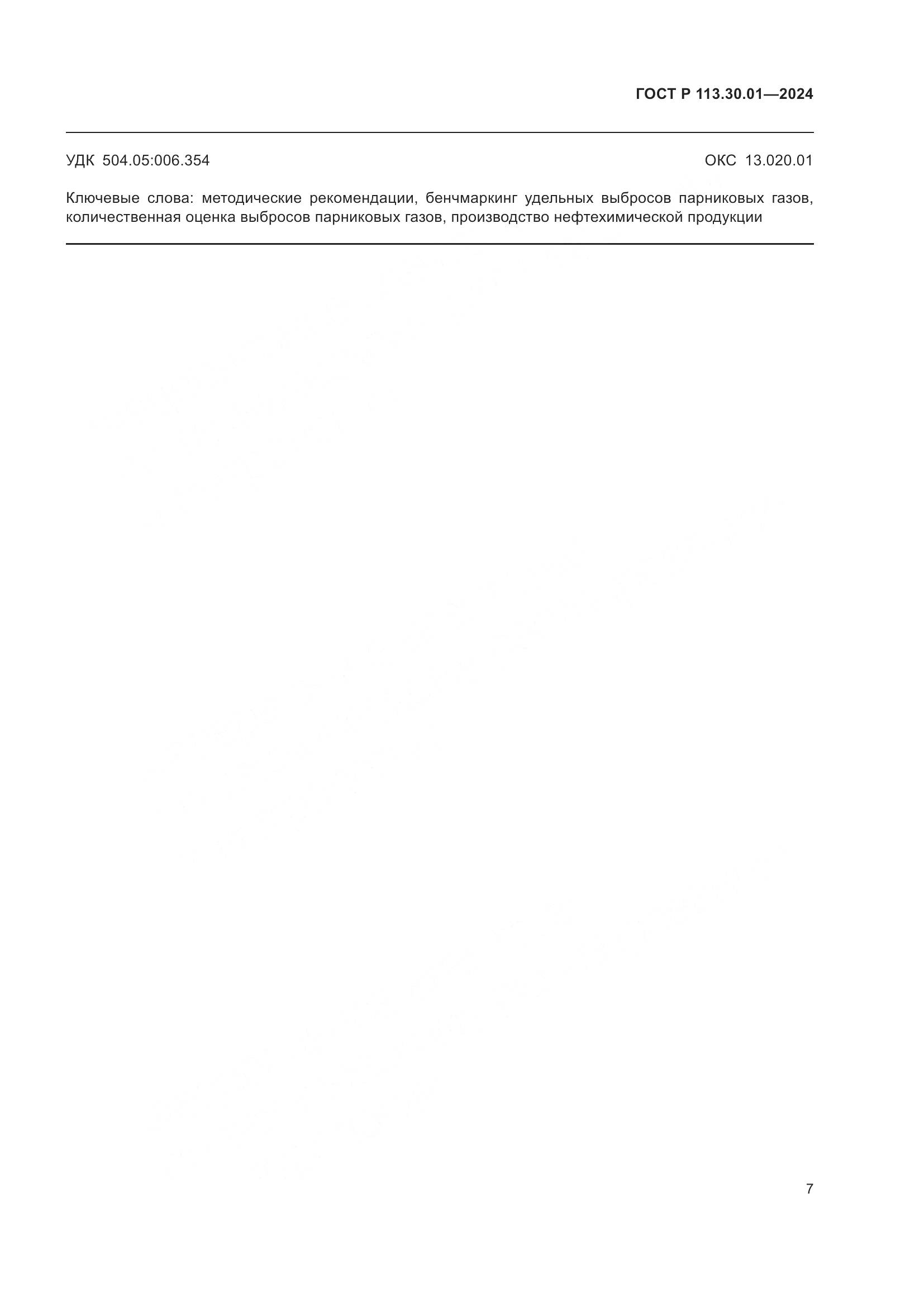 ГОСТ Р 113.30.01—2024

УДК 504.05:006.354 ОКС 13.020.01

Ключевые слова: методические рекомендации, бенчмаркинг удельных выбросов парниковых газов, количественная оценка выбросов парниковых газов, производство нефтехимической продукции

7